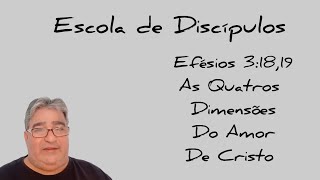 Escola de Discípulos

Efésios 3:18,19
As Quatros
Dimensões
Do Amor
De Cristo